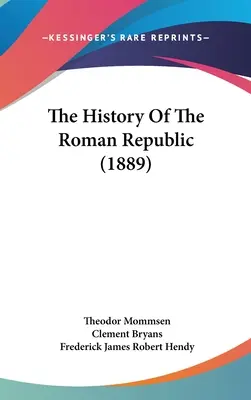 —KESSINGER'S RARE REPRINTS—

The History Of The Roman Republic (1889)

Theodor Mommsen
Clement Bryans
Frederick James Robert Hendy